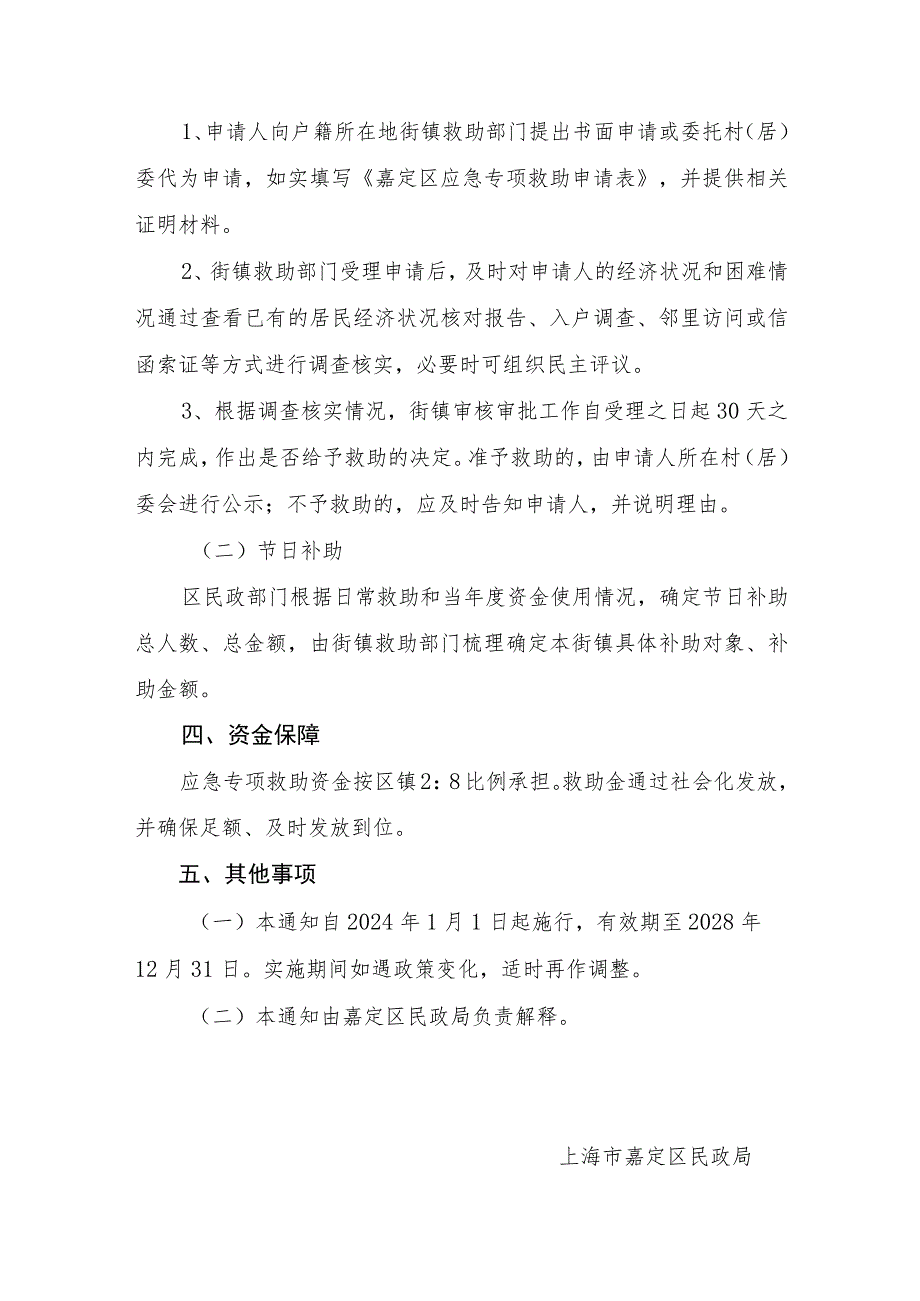 1、申请人向户籍所在地街镇救助部门提出书面申请或委托村（居）委代为申请，如实填写《嘉定区应急专项救助申请表》，并提供相关证明材料。

2、街镇救助部门受理申请后，及时对申请人的经济状况和困难情况通过查看已有的居民经济状况核对报告、入户调查、邻里访问或信函索证等方式进行调查核实，必要时可组织民主评议。

3、根据调查核实情况，街镇审核审批工作自受理之日起30天之内完成，作出是否给予救助的决定。准予救助的，由申请人所在村（居）委会进行公示；不予救助的，应及时告知申请人，并说明理由。

（二）节日补助

区民政部门根据日常救助和当年度资金使用情况，确定节日补助总人数、总金额，由街镇救助部门梳理确定本街镇具体补助对象、补助金额。

四、资金保障

应急专项救助资金按区镇2：8比例承担。救助金通过社会化发放，并确保足额、及时发放到位。

五、其他事项

（一）本通知自2024年1月1日起施行，有效期至2028年12月31日。实施期间如遇政策变化，适时再作调整。

（二）本通知由嘉定区民政局负责解释。

上海市嘉定区民政局